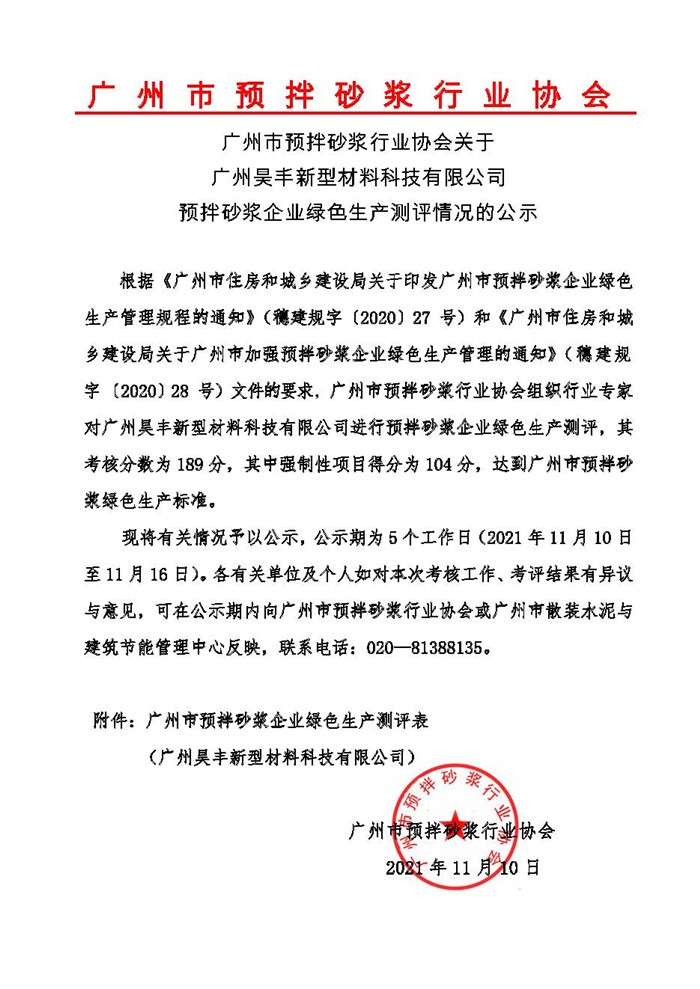 广州市预拌砂浆行业协会

广州市预拌砂浆行业协会关于
广州昊丰新型材料科技有限公司
预拌砂浆企业绿色生产测评情况的公示

根据《广州市住房和城乡建设局关于印发广州市预拌砂浆企业绿色生产管理规程的通知》（穗建规字〔2020〕27 号）和《广州市住房和城乡建设局关于广州市加强预拌砂浆企业绿色生产管理的通知》（穗建规字〔2020〕28 号）文件的要求，广州市预拌砂浆行业协会组织行业专家对广州昊丰新型材料科技有限公司进行预拌砂浆企业绿色生产测评，其考核分数为 189 分，其中强制性项目得分为 104 分，达到广州市预拌砂浆绿色生产标准。

现将有关情况予以公示，公示期为 5 个工作日（2021 年 11 月 10 日至 11 月 16 日）。各有关单位及个人如对本次考核工作、考评结果有异议与意见，可在公示期内向广州市预拌砂浆行业协会或广州市散装水泥与建筑节能管理中心反映，联系电话：020—81388135。

附件：广州市预拌砂浆企业绿色生产测评表
（广州昊丰新型材料科技有限公司）

广州市预拌砂浆行业协会

广州市预拌砂浆行业协会
2021 年 11 月 10 日